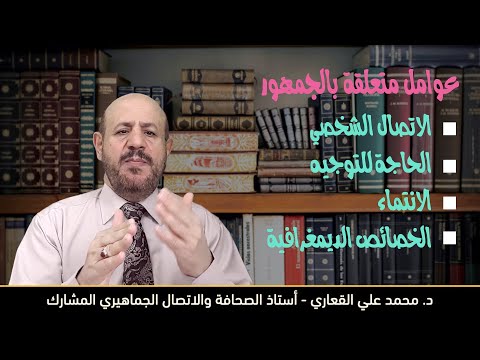 عوامل متعلقة بالجمهور

الاتصال الشخصي
الحاجة للتوجيه
الانتماء
الخصائص الديمغرافية

د. محمد علي القعاري - أستاذ الصحافة والاتصال الجماهيري المشارك